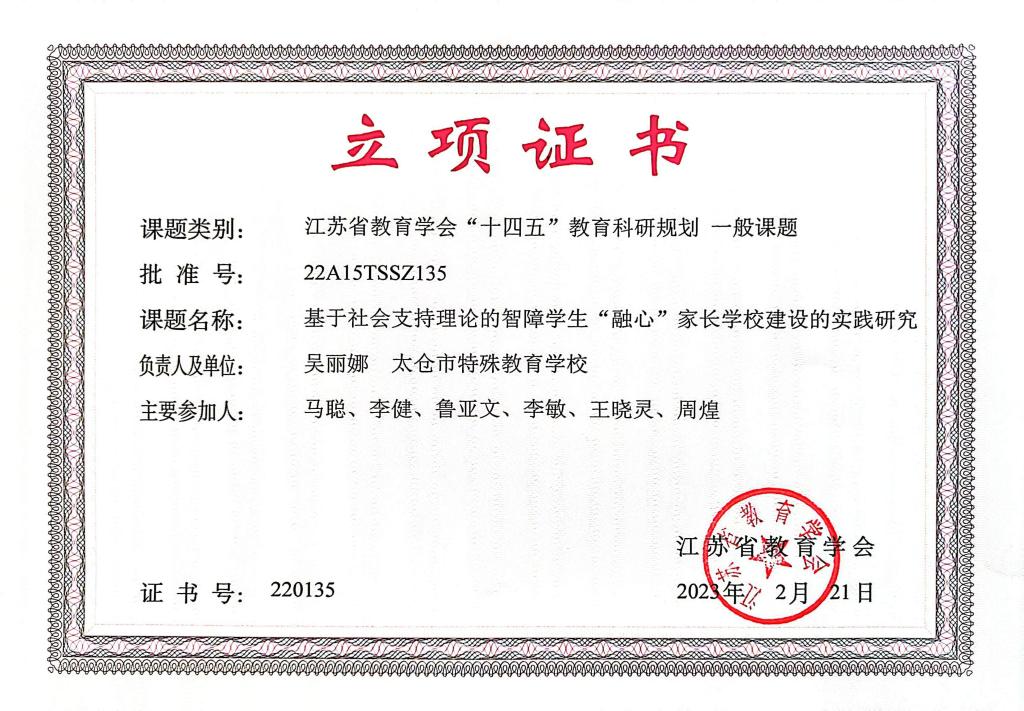 立项证书

课题类别：　江苏省教育学会“十四五”教育科研规划 一般课题

批 准 号：　22A15TSSZ135

课题名称：　基于社会支持理论的智障学生“融心”家长学校建设的实践研究

负责人及单位：　吴丽娜　太仓市特殊教育学校

主要参加人：　马聪、李健、鲁亚文、李敏、王晓灵、周煌

江苏省教育学会

江苏省教育学会

证 书 号：　220135　　　　2023年 2月 21日